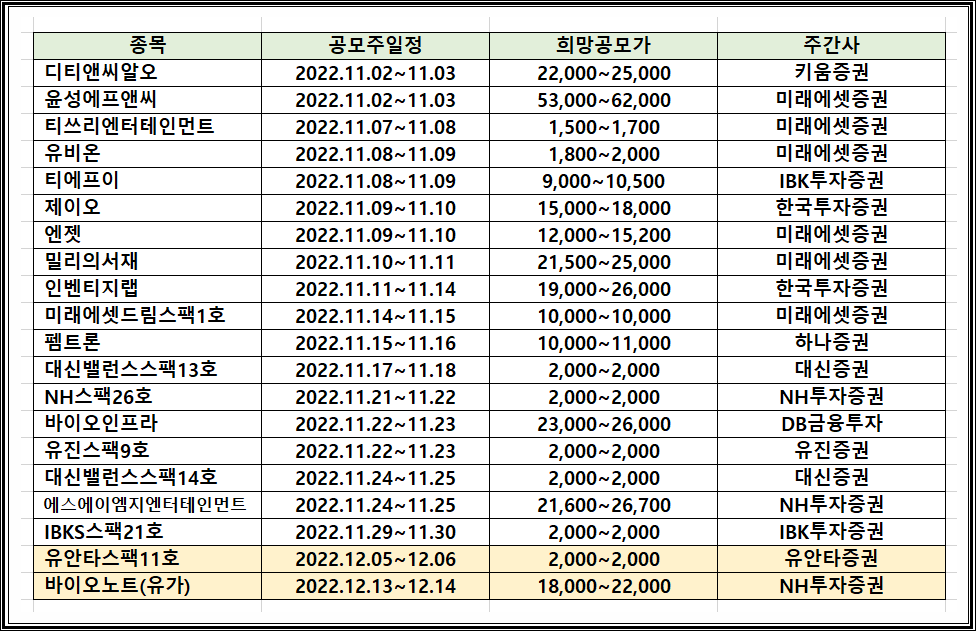 | 종목 | 공모주일정 | 희망공모가 | 주간사 |
|---|---|---|---|
| 디티앤씨알오 | 2022.11.02~11.03 | 22,000~25,000 | 키움증권 |
| 윤성에프앤씨 | 2022.11.02~11.03 | 53,000~62,000 | 미래에셋증권 |
| 티쓰리엔터테인먼트 | 2022.11.07~11.08 | 1,500~1,700 | 미래에셋증권 |
| 유비온 | 2022.11.08~11.09 | 1,800~2,000 | 미래에셋증권 |
| 티에프이 | 2022.11.08~11.09 | 9,000~10,500 | IBK투자증권 |
| 제이오 | 2022.11.09~11.10 | 15,000~18,000 | 한국투자증권 |
| 엔젯 | 2022.11.09~11.10 | 12,000~15,200 | 미래에셋증권 |
| 밀리의서재 | 2022.11.10~11.11 | 21,500~25,000 | 미래에셋증권 |
| 인벤티지랩 | 2022.11.11~11.14 | 19,000~26,000 | 한국투자증권 |
| 미래에셋드림스팩1호 | 2022.11.14~11.15 | 10,000~10,000 | 미래에셋증권 |
| 펨트론 | 2022.11.15~11.16 | 10,000~11,000 | 하나증권 |
| 대신밸런스스팩13호 | 2022.11.17~11.18 | 2,000~2,000 | 대신증권 |
| NH스팩26호 | 2022.11.21~11.22 | 2,000~2,000 | NH투자증권 |
| 바이오인프라 | 2022.11.22~11.23 | 23,000~26,000 | DB금융투자 |
| 유진스팩9호 | 2022.11.22~11.23 | 2,000~2,000 | 유진증권 |
| 대신밸런스스팩14호 | 2022.11.24~11.25 | 2,000~2,000 | 대신증권 |
| 에스에이엠지엔터테인먼트 | 2022.11.24~11.25 | 21,600~26,700 | NH투자증권 |
| IBKS스팩21호 | 2022.11.29~11.30 | 2,000~2,000 | IBK투자증권 |
| 유안타스팩11호 | 2022.12.05~12.06 | 2,000~2,000 | 유안타증권 |
| 바이오노트(유가) | 2022.12.13~12.14 | 18,000~22,000 | NH투자증권 |